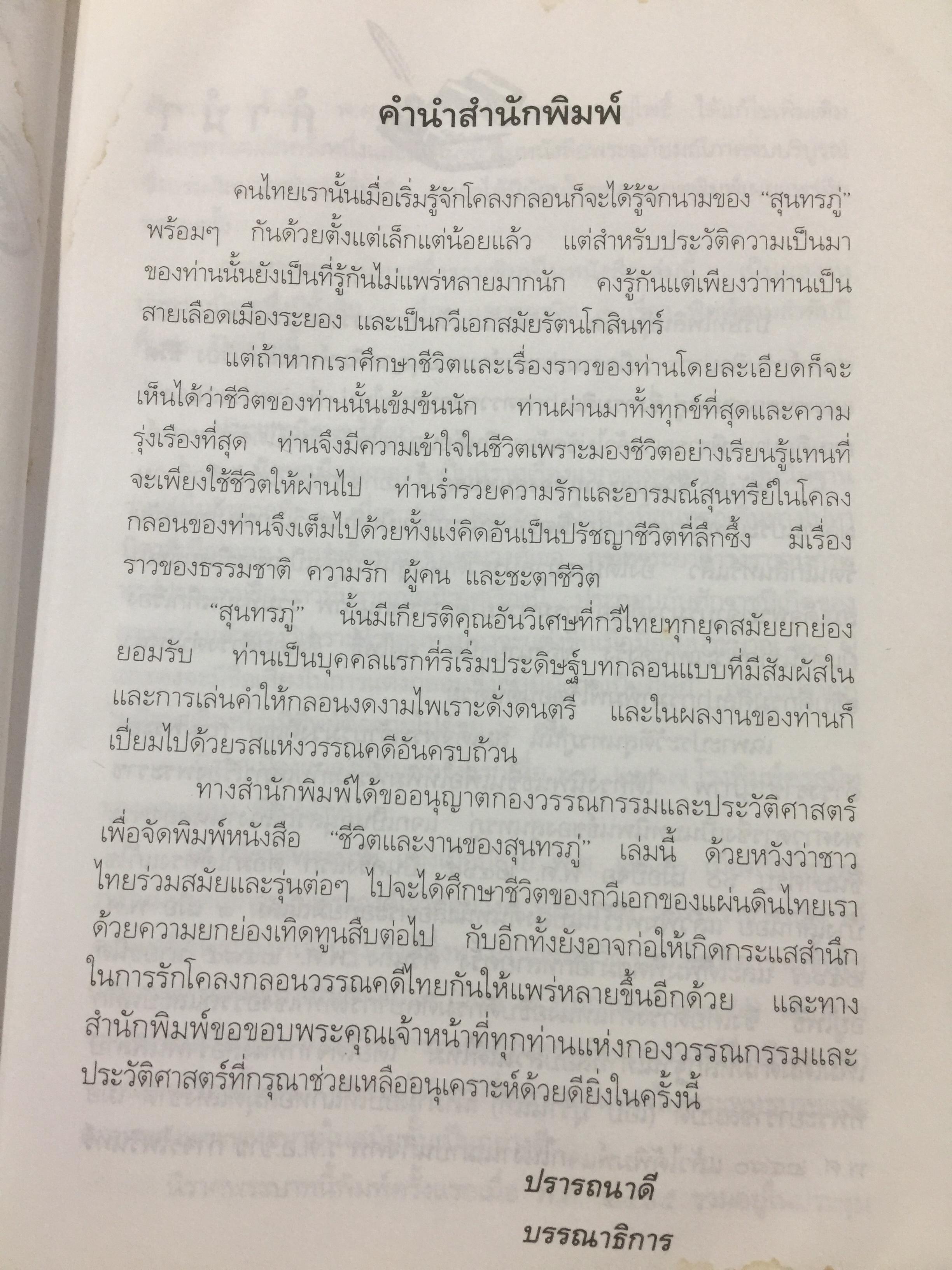 คำนำสำนักพิมพ์

คนไทยเรานั้นเมื่อเริ่มรู้จักโคลงกลอนก็จะได้รู้จักนามของ "สุนทรภู่" พร้อมๆ กันด้วยตั้งแต่เล็กแต่น้อยแล้ว แต่สำหรับประวัติความเป็นมาของท่านนั้นยังเป็นที่รู้กันไม่แพร่หลายมากนัก คงรู้กันแต่เพียงว่าท่านเป็นสายเลือดเมืองระยอง และเป็นกวีเอกสมัยรัตนโกสินทร์

แต่ถ้าหากเราศึกษาชีวิตและเรื่องราวของท่านโดยละเอียดก็จะเห็นได้ว่าชีวิตของท่านนั้นเข้มข้นนัก ท่านผ่านมาทั้งทุกข์ที่สุดและความรุ่งเรืองที่สุด ท่านจึงมีความเข้าใจในชีวิตเพราะมองชีวิตอย่างเรียนรู้แทนที่จะเพียงใช้ชีวิตให้ผ่านไป ท่านร่ำรวยความรักและอารมณ์สุนทรีย์ในโคลงกลอนของท่านจึงเต็มไปด้วยทั้งแง่คิดอันเป็นปรัชญาชีวิตที่ลึกซึ้ง มีเรื่องราวของธรรมชาติ ความรัก ผู้คน และชะตาชีวิต

"สุนทรภู่" นั้นมีเกียรติคุณอันวิเศษที่กวีไทยทุกยุคสมัยยกย่องยอมรับ ท่านเป็นบุคคลแรกที่ริเริ่มประดิษฐ์บทกลอนแบบที่มีสัมผัสในและการเล่นคำให้กลอนงดงามไพเราะดั่งดนตรี และในผลงานของท่านก็เปี่ยมไปด้วยรสแห่งวรรณคดีอันครบถ้วน

ทางสำนักพิมพ์ได้ขออนุญาตกองวรรณกรรมและประวัติศาสตร์เพื่อจัดพิมพ์หนังสือ "ชีวิตและงานของสุนทรภู่" เล่มนี้ ด้วยหวังว่าชาวไทยร่วมสมัยและรุ่นต่อๆ ไปจะได้ศึกษาชีวิตของกวีเอกของแผ่นดินไทยเราด้วยความยกย่องเทิดทูนสืบต่อไป กับอีกทั้งยังอาจก่อให้เกิดกระแสสำนึกในการรักโคลงกลอนวรรณคดีไทยกันให้แพร่หลายขึ้นอีกด้วย และทางสำนักพิมพ์ขอขอบพระคุณเจ้าหน้าที่ทุกท่านแห่งกองวรรณกรรมและประวัติศาสตร์ที่กรุณาช่วยเหลืออนุเคราะห์ด้วยดียิ่งในครั้งนี้

ปรารถนาดี

บรรณาธิการ